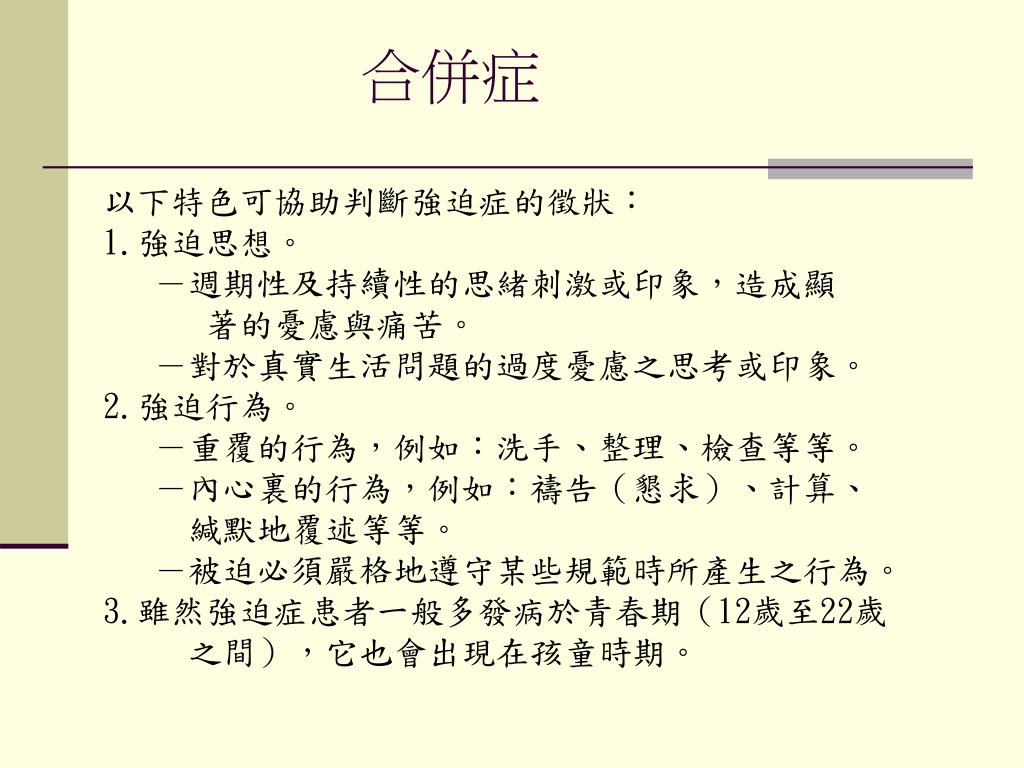 合併症

以下特色可協助判斷強迫症的徵狀：
1. 強迫思想。
－週期性及持續性的思緒刺激或印象，造成顯著的憂慮與痛苦。
－對於真實生活問題的過度憂慮之思考或印象。
2. 強迫行為。
－重覆的行為，例如：洗手、整理、檢查等等。
－內心裏的行為，例如：禱告（懇求）、計算、緘默地覆述等等。
－被迫必須嚴格地遵守某些規範時所產生之行為。
3. 雖然強迫症患者一般多發病於青春期（12歲至22歲之間），它也會出現在孩童時期。